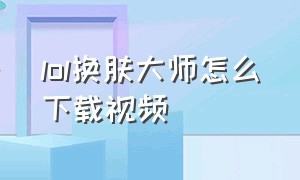 lol换肤大师怎么下载视频